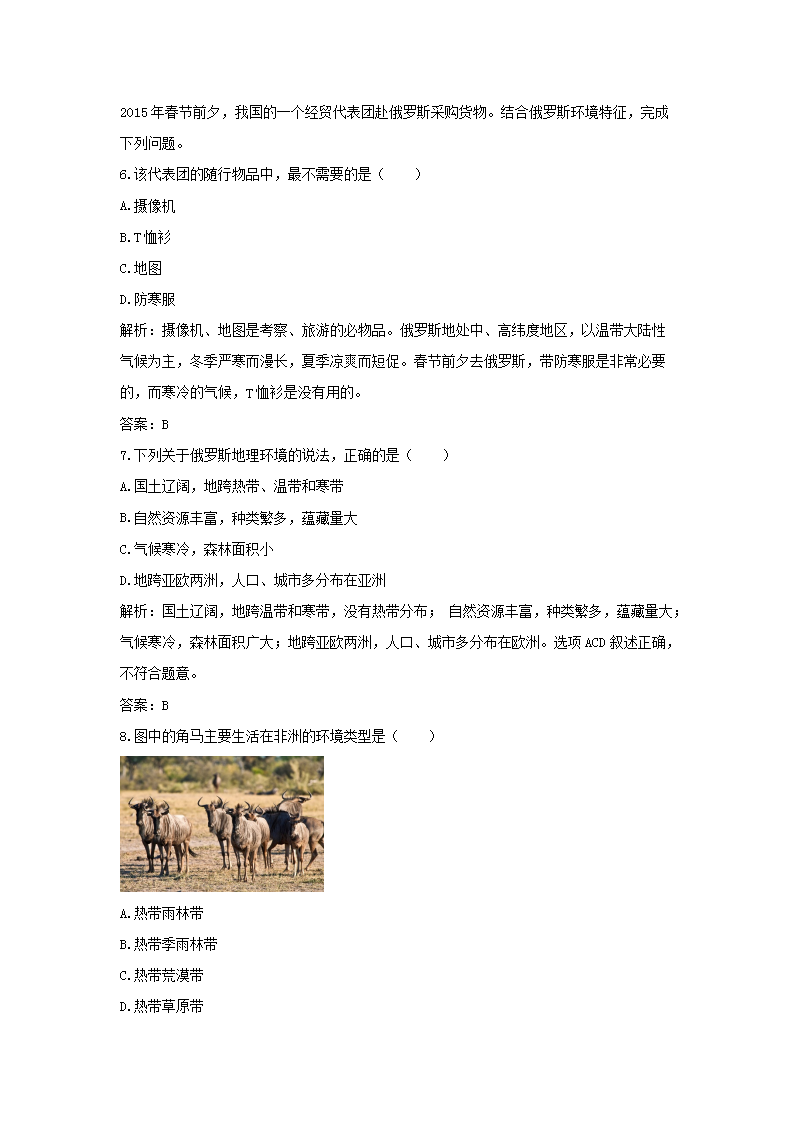 2015年春节前夕，我国的一个经贸代表团赴俄罗斯采购货物。结合俄罗斯环境特征，完成下列问题。

6.该代表团的随行物品中，最不需要的是（　　）

A.摄像机

B.T恤衫

C.地图

D.防寒服

解析：摄像机、地图是考察、旅游的必物品。俄罗斯地处中、高纬度地区，以温带大陆性气候为主，冬季严寒而漫长，夏季凉爽而短促。春节前夕去俄罗斯，带防寒服是非常必要的，而寒冷的气候，T恤衫是没有用的。

答案：B

7.下列关于俄罗斯地理环境的说法，正确的是（　　）

A.国土辽阔，地跨热带、温带和寒带

B.自然资源丰富，种类繁多，蕴藏量大

C.气候寒冷，森林面积小

D.地跨亚欧两洲，人口、城市多分布在亚洲

解析：国土辽阔，地跨温带和寒带，没有热带分布； 自然资源丰富，种类繁多，蕴藏量大；气候寒冷，森林面积广大；地跨亚欧两洲，人口、城市多分布在欧洲。选项ACD叙述正确，不符合题意。

答案：B

8.图中的角马主要生活在非洲的环境类型是（　　）

A.热带雨林带

B.热带季雨林带

C.热带荒漠带

D.热带草原带